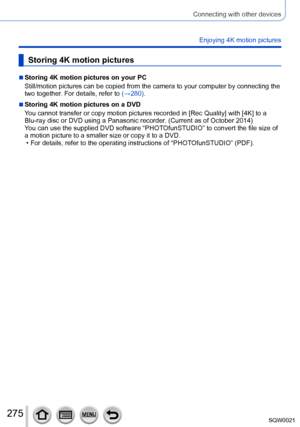 Connecting with other devices

Enjoying 4K motion pictures

Storing 4K motion pictures

■ Storing 4K motion pictures on your PC
Still/motion pictures can be copied from the camera to your computer by connecting the two together. For details, refer to (→280).

■ Storing 4K motion pictures on a DVD
You cannot transfer or copy motion pictures recorded in [Rec Quality] with [4K] to a Blu-ray disc or DVD using a Panasonic recorder. (Current as of October 2014)
You can use the supplied DVD software "PHOTOfunSTUDIO" to convert the file size of a motion picture to a smaller size or copy it to a DVD.
• For details, refer to the operating instructions of "PHOTOfunSTUDIO" (PDF).

275

MENU

SQW0021